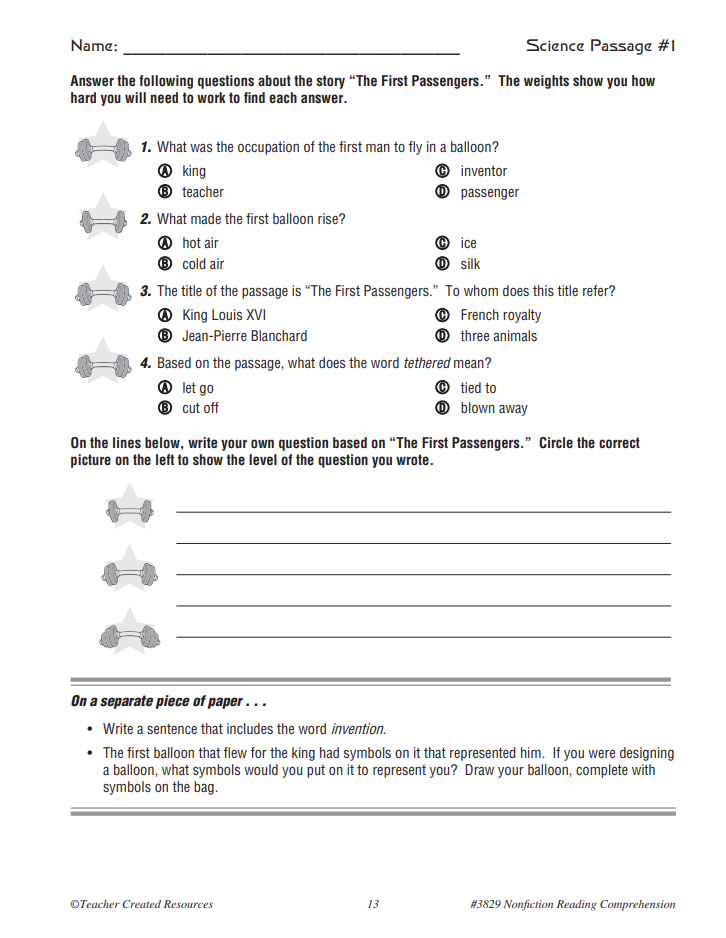 Name: ____ Science Passage #1

Answer the following questions about the story "The First Passengers." The weights show you how hard you will need to work to find each answer.

1. What was the occupation of the first man to fly in a balloon?

Ⓐ king
Ⓑ teacher
Ⓒ inventor
Ⓓ passenger

2. What made the first balloon rise?

Ⓐ hot air
Ⓑ cold air
Ⓒ ice
Ⓓ silk

3. The title of the passage is "The First Passengers." To whom does this title refer?

Ⓐ King Louis XVI
Ⓑ Jean-Pierre Blanchard
Ⓒ French royalty
Ⓓ three animals

4. Based on the passage, what does the word tethered mean?

Ⓐ let go
Ⓑ cut off
Ⓒ tied to
Ⓓ blown away

On the lines below, write your own question based on "The First Passengers." Circle the correct picture on the left to show the level of the question you wrote.

____
____
____
____
____

On a separate piece of paper . . .

• Write a sentence that includes the word invention.
• The first balloon that flew for the king had symbols on it that represented him. If you were designing a balloon, what symbols would you put on it to represent you? Draw your balloon, complete with symbols on the bag.

©Teacher Created Resources 13 #3829 Nonfiction Reading Comprehension